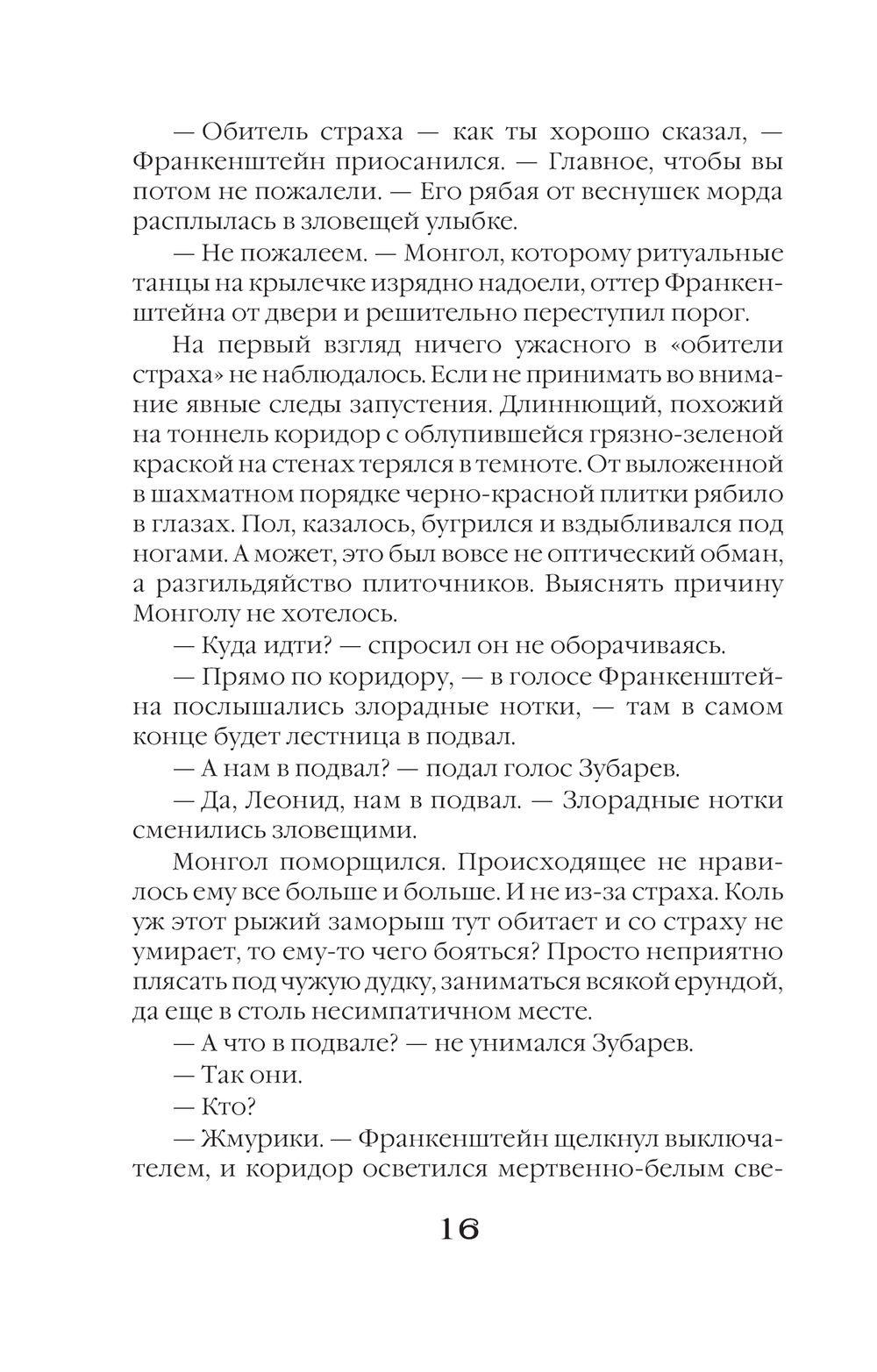 — Обитель страха — как ты хорошо сказал, — Франкенштейн приосанился. — Главное, чтобы вы потом не пожалели. — Его рябая от веснушек морда расплылась в зловещей улыбке.

— Не пожалеем. — Монгол, которому ритуальные танцы на крылечке изрядно надоели, оттер Франкенштейна от двери и решительно переступил порог.

На первый взгляд ничего ужасного в «обители страха» не наблюдалось. Если не принимать во внимание явные следы запустения. Длиннющий, похожий на тоннель коридор с облупившейся грязно-зеленой краской на стенах терялся в темноте. От выложенной в шахматном порядке черно-красной плитки рябило в глазах. Пол, казалось, бугрился и вздыбливался под ногами. А может, это был вовсе не оптический обман, а разгильдяйство плиточников. Выяснять причину Монголу не хотелось.

— Куда идти? — спросил он не оборачиваясь.

— Прямо по коридору, — в голосе Франкенштейна послышались злорадные нотки, — там в самом конце будет лестница в подвал.

— А нам в подвал? — подал голос Зубарев.

— Да, Леонид, нам в подвал. — Злорадные нотки сменились зловещими.

Монгол поморщился. Происходящее не нравилось ему все больше и больше. И не из-за страха. Коль уж этот рыжий заморыш тут обитает и со страху не умирает, то ему-то чего бояться? Просто неприятно плясать под чужую дудку, заниматься всякой ерундой, да еще в столь несимпатичном месте.

— А что в подвале? — не унимался Зубарев.

— Так они.

— Кто?

— Жмурики. — Франкенштейн щелкнул выключателем, и коридор осветился мертвенно-белым све-

16